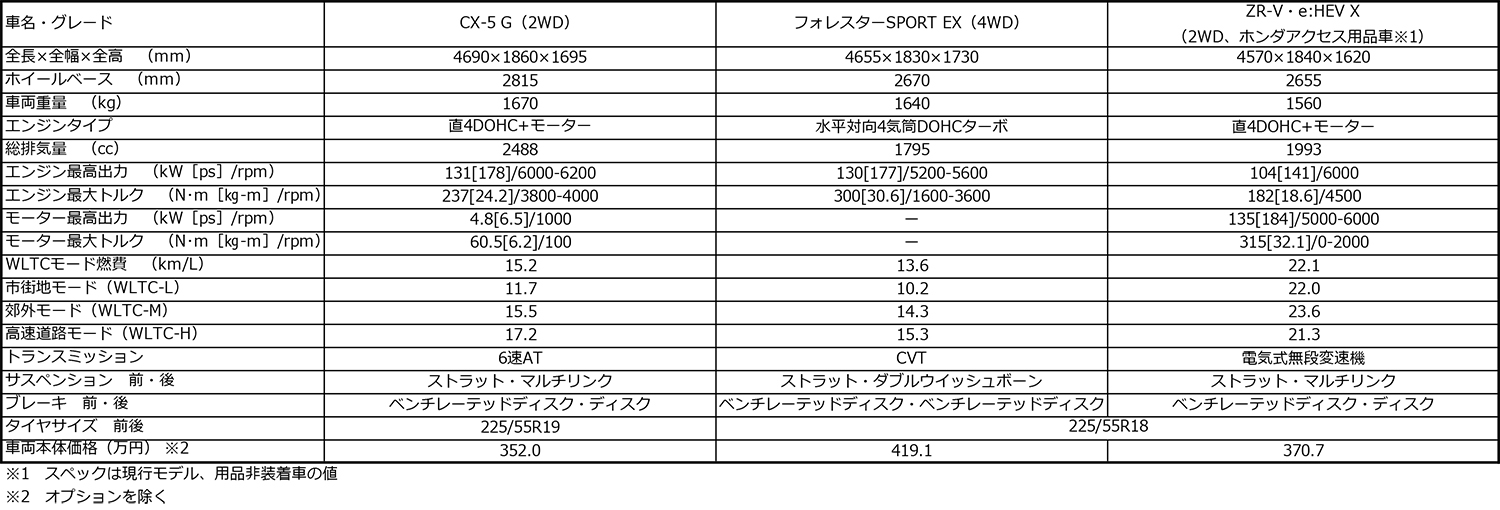 | 車名・グレード | CX-5 G（2WD） | フォレスターSPORT EX（4WD） | ZR-V・e:HEV X（2WD、ホンダアクセス用品車※1） |
|---|---|---|---|
| 全長×全幅×全高　（mm） | 4690×1860×1695 | 4655×1830×1730 | 4570×1840×1620 |
| ホイールベース　（mm） | 2815 | 2670 | 2655 |
| 車両重量　（kg） | 1670 | 1640 | 1560 |
| エンジンタイプ | 直4DOHC+モーター | 水平対向4気筒DOHCターボ | 直4DOHC+モーター |
| 総排気量　（cc） | 2488 | 1795 | 1993 |
| エンジン最高出力　（kW［ps］/rpm） | 131[178]/6000-6200 | 130[177]/5200-5600 | 104[141]/6000 |
| エンジン最大トルク　（N･m［kg-m］/rpm） | 237[24.2]/3800-4000 | 300[30.6]/1600-3600 | 182[18.6]/4500 |
| モーター最高出力　（kW［ps］/rpm） | 4.8[6.5]/1000 | ー | 135[184]/5000-6000 |
| モーター最大トルク　（N･m［kg-m］/rpm） | 60.5[6.2]/100 | ー | 315[32.1]/0-2000 |
| WLTCモード燃費　（km/L） | 15.2 | 13.6 | 22.1 |
| 市街地モード（WLTC-L） | 11.7 | 10.2 | 22.0 |
| 郊外モード（WLTC-M） | 15.5 | 14.3 | 23.6 |
| 高速道路モード（WLTC-H） | 17.2 | 15.3 | 21.3 |
| トランスミッション | 6速AT | CVT | 電気式無段変速機 |
| サスペンション　前・後 | ストラット・マルチリンク | ストラット・ダブルウイッシュボーン | ストラット・マルチリンク |
| ブレーキ　前・後 | ベンチレーテッドディスク・ディスク | ベンチレーテッドディスク・ベンチレーテッドディスク | ベンチレーテッドディスク・ディスク |
| タイヤサイズ　前後 | 225/55R19 | 225/55R18 | 225/55R18 |
| 車両本体価格（万円）※2 | 352.0 | 419.1 | 370.7 |

※1　スペックは現行モデル、用品非装着車の値
※2　オプションを除く